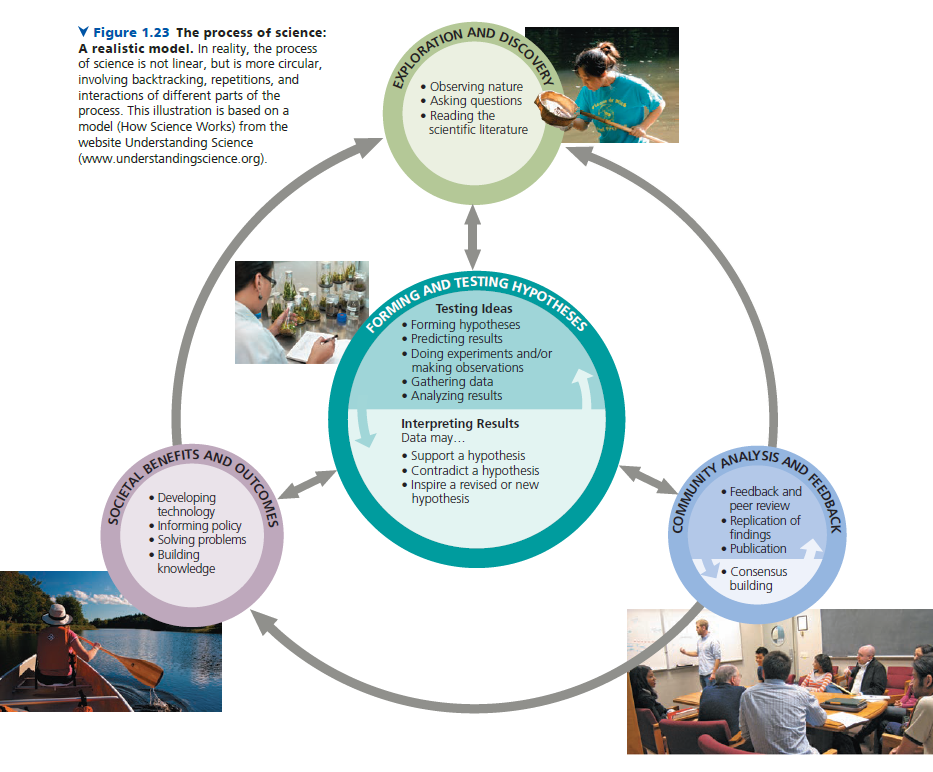 ▼ Figure 1.23 The process of science: A realistic model. In reality, the process of science is not linear, but is more circular, involving backtracking, repetitions, and interactions of different parts of the process. This illustration is based on a model (How Science Works) from the website Understanding Science (www.understandingscience.org).

EXPLORATION AND DISCOVERY
• Observing nature
• Asking questions
• Reading the scientific literature

FORMING AND TESTING HYPOTHESES
Testing Ideas
• Forming hypotheses
• Predicting results
• Doing experiments and/or making observations
• Gathering data
• Analyzing results

Interpreting Results
Data may…
• Support a hypothesis
• Contradict a hypothesis
• Inspire a revised or new hypothesis

SOCIETAL BENEFITS AND OUTCOMES
• Developing technology
• Informing policy
• Solving problems
• Building knowledge

COMMUNITY ANALYSIS AND FEEDBACK
• Feedback and peer review
• Replication of findings
• Publication
• Consensus building